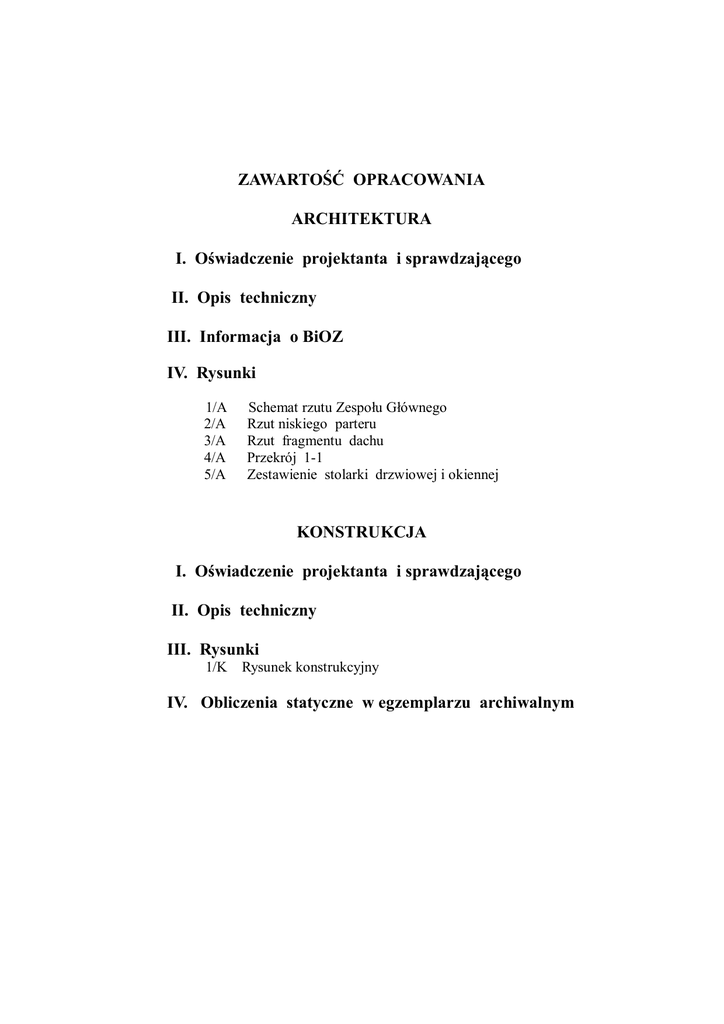 ZAWARTOŚĆ OPRACOWANIA

ARCHITEKTURA

I. Oświadczenie projektanta i sprawdzającego

II. Opis techniczny

III. Informacja o BiOZ

IV. Rysunki

1/A Schemat rzutu Zespołu Głównego
2/A Rzut niskiego parteru
3/A Rzut fragmentu dachu
4/A Przekrój 1-1
5/A Zestawienie stolarki drzwiowej i okiennej

KONSTRUKCJA

I. Oświadczenie projektanta i sprawdzającego

II. Opis techniczny

III. Rysunki
1/K Rysunek konstrukcyjny

IV. Obliczenia statyczne w egzemplarzu archiwalnym